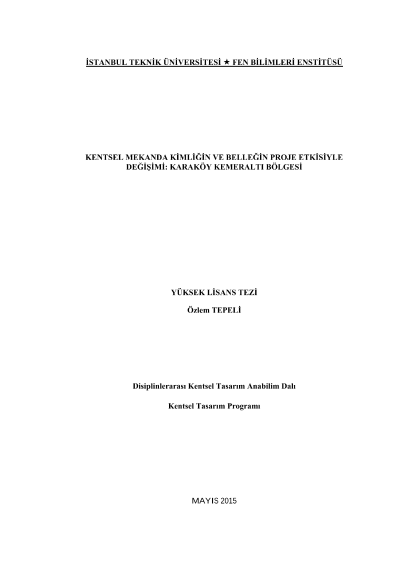 İSTANBUL TEKNİK ÜNİVERSİTESİ ★ FEN BİLİMLERİ ENSTİTÜSÜ

KENTSEL MEKANDA KİMLİĞİN VE BELLEĞİN PROJE ETKİSİYLE DEĞİŞİMİ: KARAKÖY KEMERALTI BÖLGESİ

YÜKSEK LİSANS TEZİ

Özlem TEPELİ

Disiplinlerarası Kentsel Tasarım Anabilim Dalı

Kentsel Tasarım Programı

MAYIS 2015